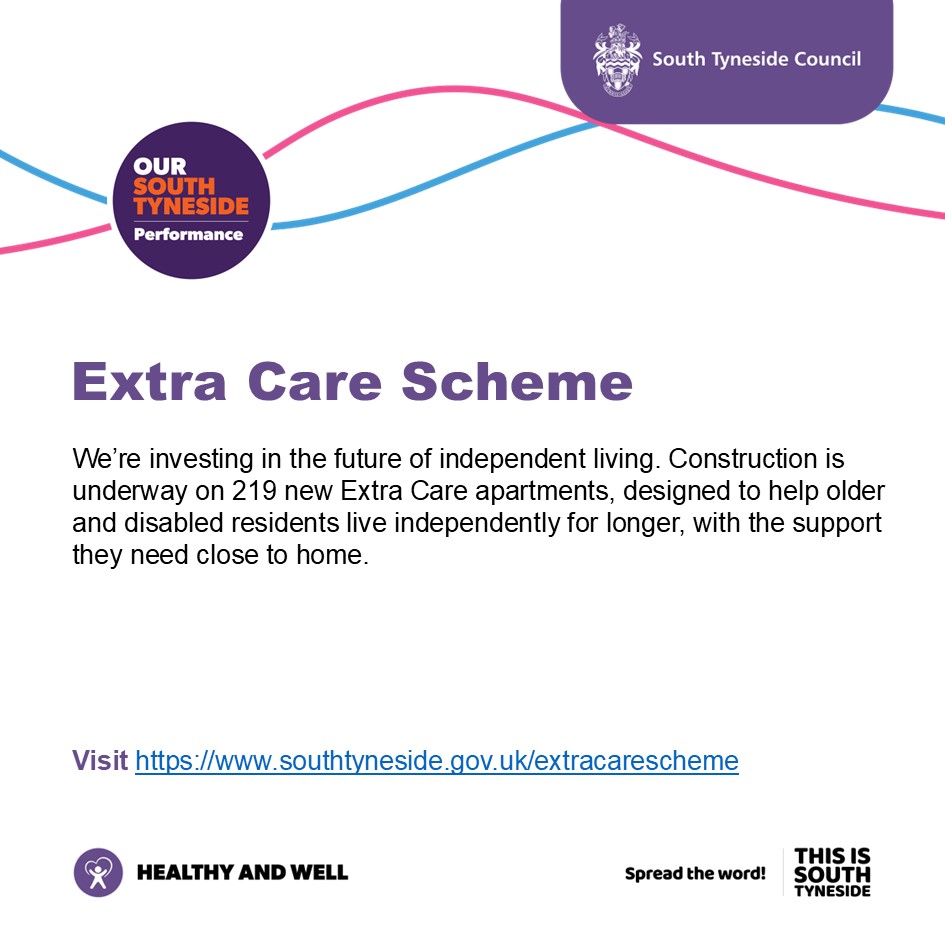 South Tyneside Council

OUR SOUTH TYNESIDE
Performance

Extra Care Scheme

We're investing in the future of independent living. Construction is underway on 219 new Extra Care apartments, designed to help older and disabled residents live independently for longer, with the support they need close to home.

Visit https://www.southtyneside.gov.uk/extracarescheme

HEALTHY AND WELL

Spread the word!

THIS IS SOUTH TYNESIDE